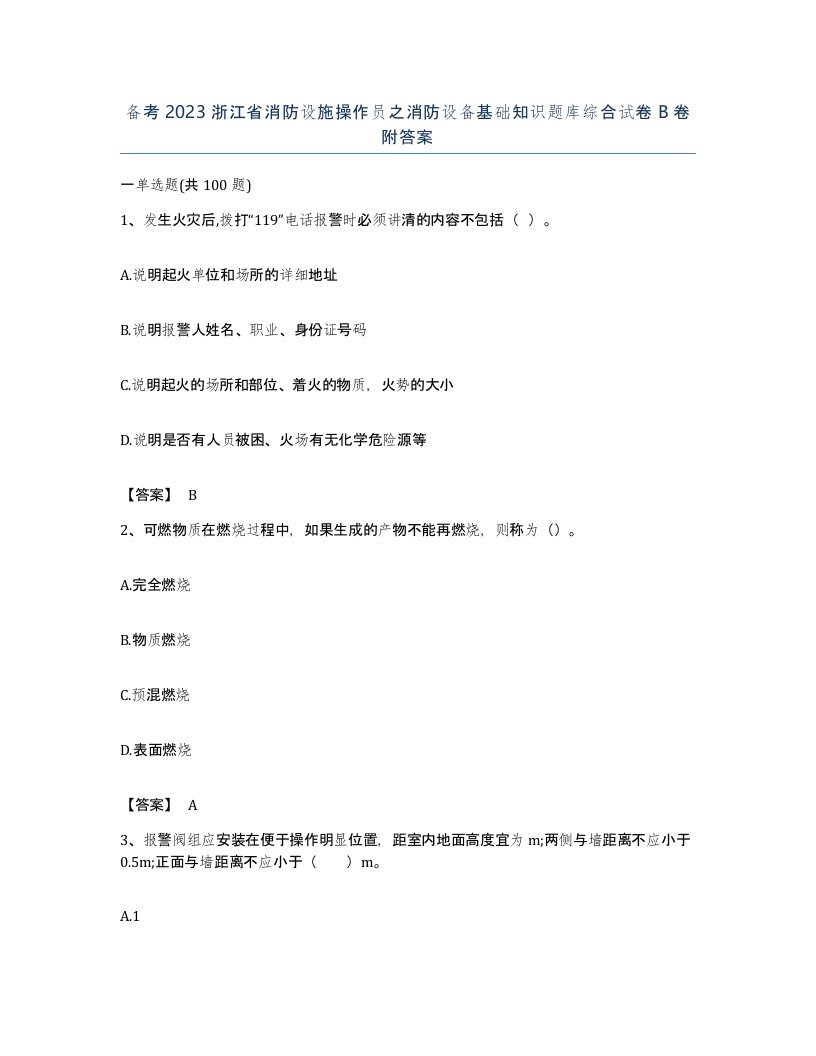 备考 2023 浙江省消防设施操作员之消防设备基础知识题库综合试卷 B 卷附答案

一单选题(共 100 题)

1、发生火灾后,拨打“119”电话报警时必须讲清的内容不包括（ ）。

A.说明起火单位和场所的详细地址

B.说明报警人姓名、职业、身份证号码

C.说明起火的场所和部位、着火的物质，火势的大小

D.说明是否有人员被困、火场有无化学危险源等

【答案】 B

2、可燃物质在燃烧过程中，如果生成的产物不能再燃烧，则称为（）。

A.完全燃烧

B.物质燃烧

C.预混燃烧

D.表面燃烧

【答案】 A

3、报警阀组应安装在便于操作明显位置，距室内地面高度宜为 m;两侧与墙距离不应小于 0.5m;正面与墙距离不应小于（ ）m。

A.1